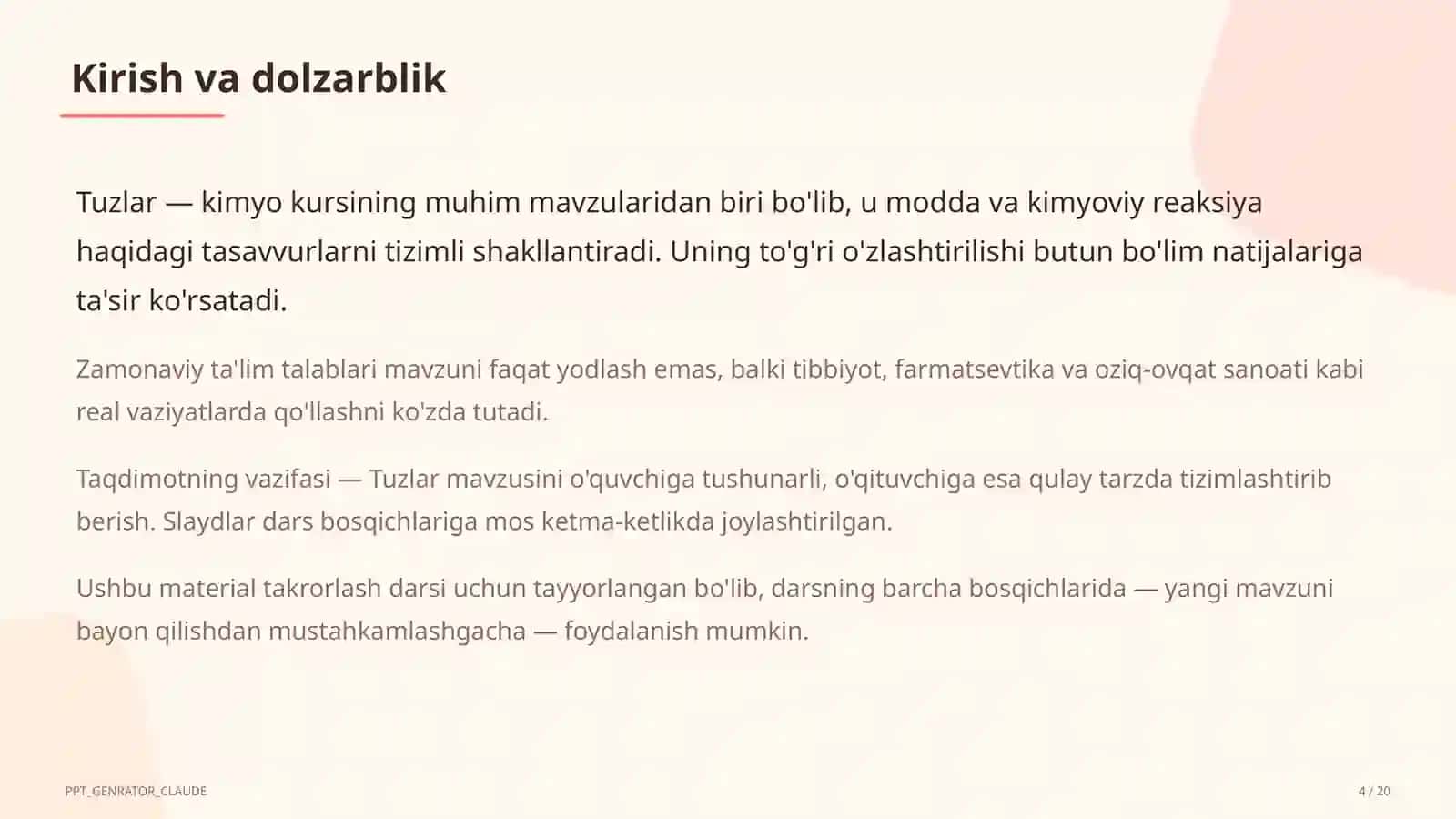 Kirish va dolzarblik

Tuzlar — kimyo kursining muhim mavzularidan biri bo'lib, u modda va kimyoviy reaksiya haqidagi tasavvurlarni tizimli shakllantiradi. Uning to'g'ri o'zlashtirilishi butun bo'lim natijalariga ta'sir ko'rsatadi.

Zamonaviy ta'lim talablari mavzuni faqat yodlash emas, balki tibbiyot, farmatsevtika va oziq-ovqat sanoati kabi real vaziyatlarda qo'llashni ko'zda tutadi.

Taqdimotning vazifasi — Tuzlar mavzusini o'quvchiga tushunarli, o'qituvchiga esa qulay tarzda tizimlashtirib berish. Slaydlar dars bosqichlariga mos ketma-ketlikda joylashtirilgan.

Ushbu material takrorlash darsi uchun tayyorlangan bo'lib, darsning barcha bosqichlarida — yangi mavzuni bayon qilishdan mustahkamlashgacha — foydalanish mumkin.

PPT_GENRATOR_CLAUDE

4 / 20